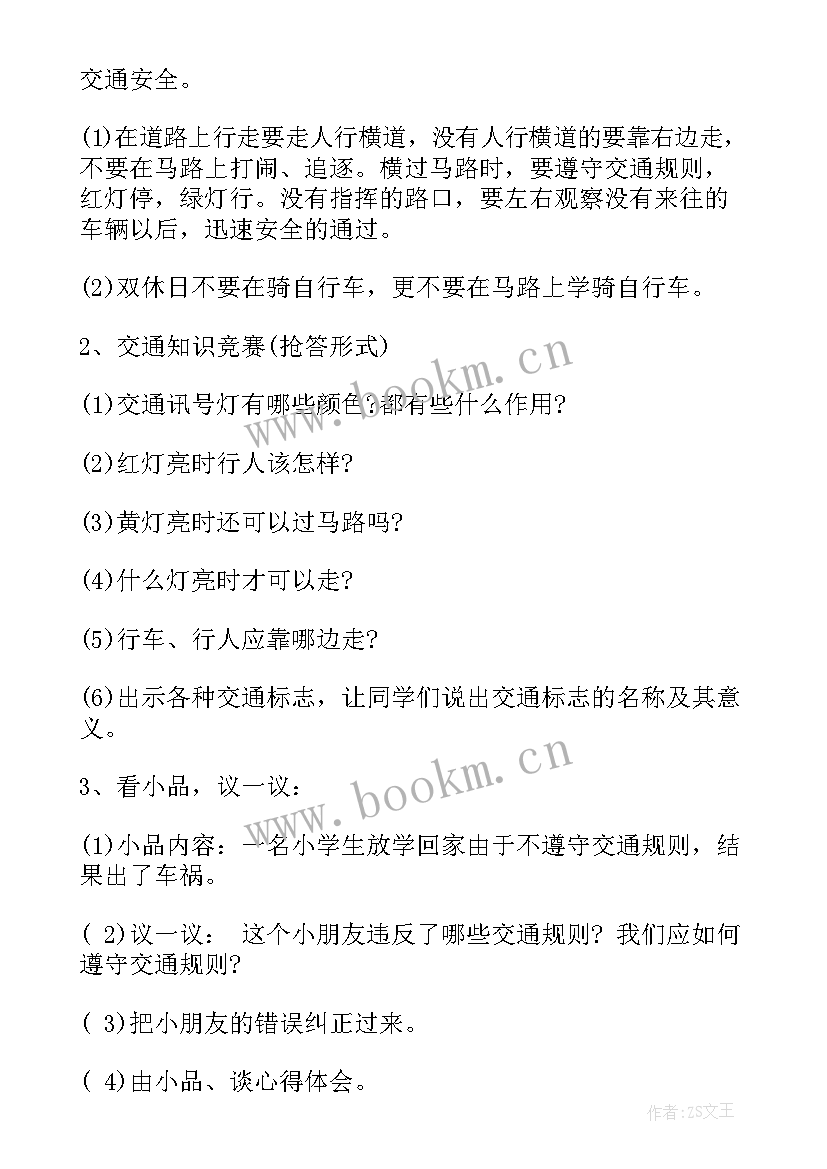 交通安全。

(1)在道路上行走要走人行横道，没有人行横道的要靠右边走，不要在马路上打闹、追逐。横过马路时，要遵守交通规则，红灯停，绿灯行。没有指挥的路口，要左右观察没有来往的车辆以后，迅速安全的通过。

(2)双休日不要在骑自行车，更不要在马路上学骑自行车。

2、交通知识竞赛(抢答形式)

(1)交通讯号灯有哪些颜色?都有些什么作用?

(2)红灯亮时行人该怎样?

(3)黄灯亮时还可以过马路吗?

(4)什么灯亮时才可以走?

(5)行车、行人应靠哪边走?

(6)出示各种交通标志，让同学们说出交通标志的名称及其意义。

3、看小品，议一议：

(1)小品内容：一名小学生放学回家由于不遵守交通规则，结果出了车祸。

( 2)议一议： 这个小朋友违反了哪些交通规则? 我们应如何遵守交通规则?

( 3)把小朋友的错误纠正过来。

( 4)由小品、谈心得体会。

www.bookm.cn

www.bookm.cn

作者：ZS文王